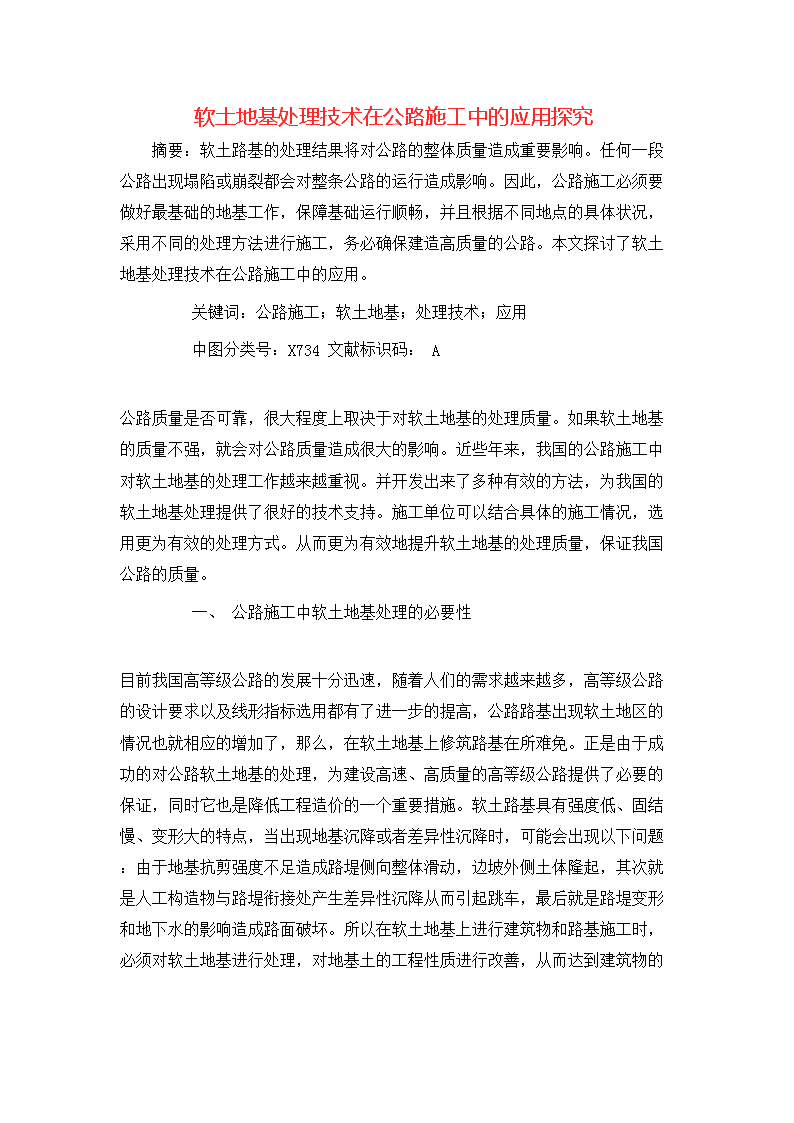 软土地基处理技术在公路施工中的应用探究

摘要：软土路基的处理结果将对公路的整体质量造成重要影响。任何一段公路出现塌陷或崩裂都会对整条公路的运行造成影响。因此，公路施工必须要做好最基础的地基工作，保障基础运行顺畅，并且根据不同地点的具体状况，采用不同的处理方法进行施工，务必确保建造高质量的公路。本文探讨了软土地基处理技术在公路施工中的应用。

关键词：公路施工；软土地基；处理技术；应用

中图分类号：X734 文献标识码： A

公路质量是否可靠，很大程度上取决于对软土地基的处理质量。如果软土地基的质量不强，就会对公路质量造成很大的影响。近些年来，我国的公路施工中对软土地基的处理工作越来越重视。并开发出来了多种有效的方法，为我国的软土地基处理提供了很好的技术支持。施工单位可以结合具体的施工情况，选用更为有效的处理方式。从而更为有效地提升软土地基的处理质量，保证我国公路的质量。

一、 公路施工中软土地基处理的必要性

目前我国高等级公路的发展十分迅速，随着人们的需求越来越多，高等级公路的设计要求以及线形指标选用都有了进一步的提高，公路路基出现软土地区的情况也就相应的增加了，那么，在软土地基上修筑路基在所难免。正是由于成功的对公路软土地基的处理，为建设高速、高质量的高等级公路提供了必要的保证，同时它也是降低工程造价的一个重要措施。软土路基具有强度低、固结慢、变形大的特点，当出现地基沉降或者差异性沉降时，可能会出现以下问题：由于地基抗剪强度不足造成路堤侧向整体滑动，边坡外侧土体隆起，其次就是人工构造物与路堤衔接处产生差异性沉降从而引起跳车，最后就是路堤变形和地下水的影响造成路面破坏。所以在软土地基上进行建筑物和路基施工时，必须对软土地基进行处理，对地基土的工程性质进行改善，从而达到建筑物的